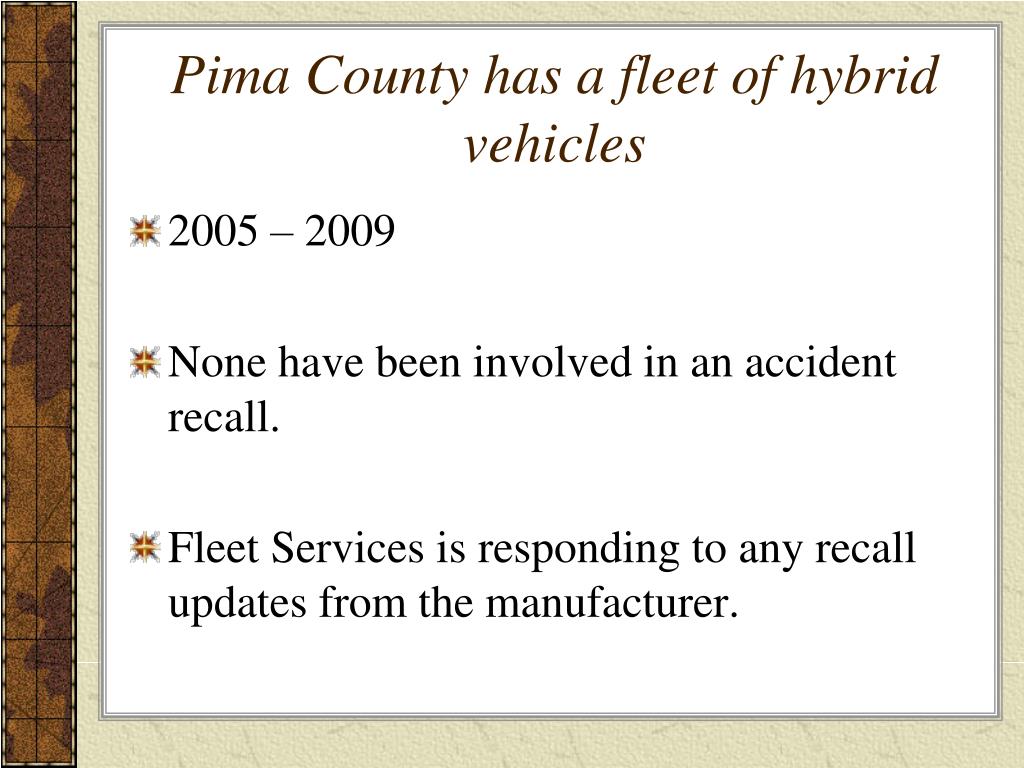 Pima County has a fleet of hybrid vehicles

2005 – 2009

None have been involved in an accident recall.

Fleet Services is responding to any recall updates from the manufacturer.